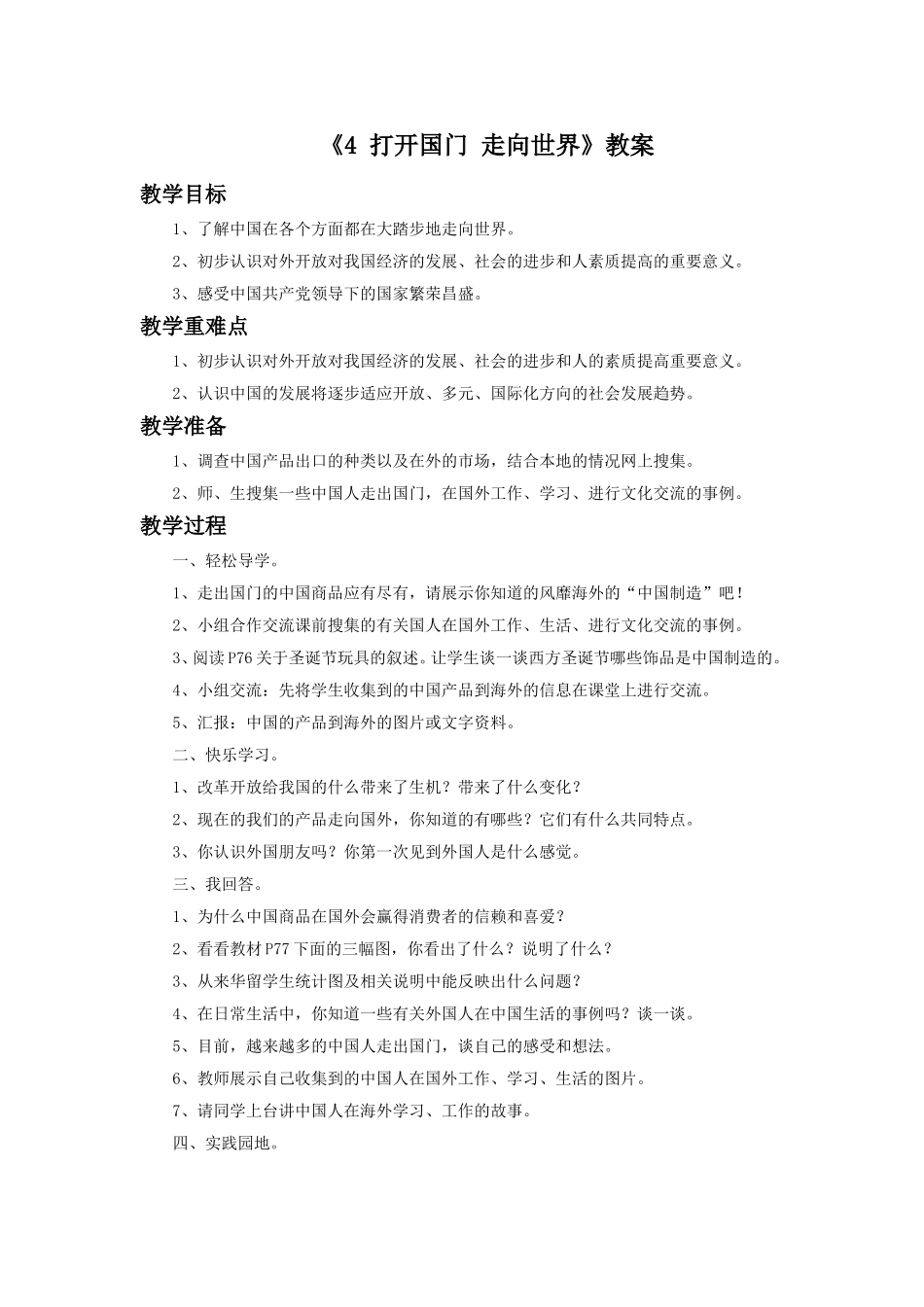 《4 打开国门 走向世界》教案

教学目标

1、了解中国在各个方面都在大踏步地走向世界。

2、初步认识对外开放对我国经济的发展、社会的进步和人素质提高的重要意义。

3、感受中国共产党领导下的国家繁荣昌盛。

教学重难点

1、初步认识对外开放对我国经济的发展、社会的进步和人的素质提高重要意义。

2、认识中国的发展将逐步适应开放、多元、国际化方向的社会发展趋势。

教学准备

1、调查中国产品出口的种类以及在外的市场，结合本地的情况网上搜集。

2、师、生搜集一些中国人走出国门，在国外工作、学习、进行文化交流的事例。

教学过程

一、轻松导学。

1、走出国门的中国商品应有尽有，请展示你知道的风靡海外的“中国制造”吧！

2、小组合作交流课前搜集的有关国人在国外工作、生活、进行文化交流的事例。

3、阅读P76关于圣诞节玩具的叙述。让学生谈一谈西方圣诞节哪些饰品是中国制造的。

4、小组交流：先将学生收集到的中国产品到海外的信息在课堂上进行交流。

5、汇报：中国的产品到海外的图片或文字资料。

二、快乐学习。

1、改革开放给我国的什么带来了生机？带来了什么变化？

2、现在的我们的产品走向国外，你知道的有哪些？它们有什么共同特点。

3、你认识外国朋友吗？你第一次见到外国人是什么感觉。

三、我回答。

1、为什么中国商品在国外会赢得消费者的信赖和喜爱？

2、看看教材P77下面的三幅图，你看出了什么？说明了什么？

3、从来华留学生统计图及相关说明中能反映出什么问题？

4、在日常生活中，你知道一些有关外国人在中国生活的事例吗？谈一谈。

5、目前，越来越多的中国人走出国门，谈自己的感受和想法。

6、教师展示自己收集到的中国人在国外工作、学习、生活的图片。

7、请同学上台讲中国人在海外学习、工作的故事。

四、实践园地。